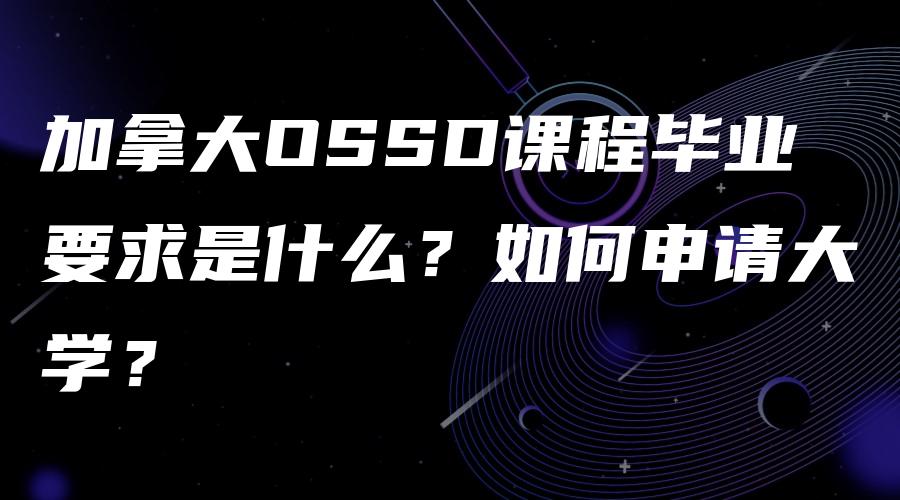 加拿大OSSD课程毕业要求是什么？如何申请大学？